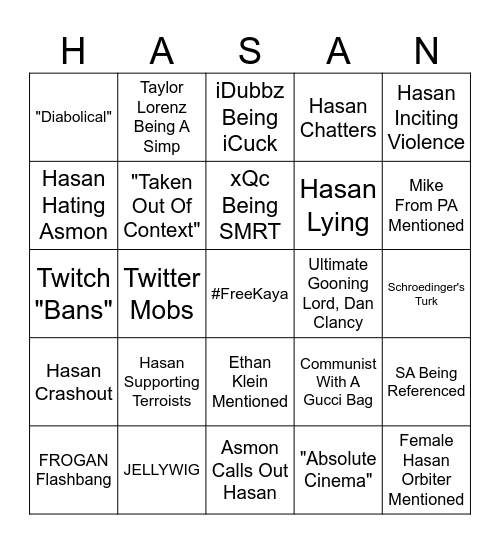 | H | A | S | A | N |
|---|---|---|---|---|
| "Diabolical" | Taylor Lorenz Being A Simp | iDubbz Being iCuck | Hasan Chatters | Hasan Inciting Violence |
| Hasan Hating Asmon | "Taken Out Of Context" | xQc Being SMRT | Hasan Lying | Mike From PA Mentioned |
| Twitch "Bans" | Twitter Mobs | #FreeKaya | Ultimate Gooning Lord, Dan Clancy | Schroedinger's Turk |
| Hasan Crashout | Hasan Supporting Terroists | Ethan Klein Mentioned | Communist With A Gucci Bag | SA Being Referenced |
| FROGAN Flashbang | JELLYWIG | Asmon Calls Out Hasan | "Absolute Cinema" | Female Hasan Orbiter Mentioned |